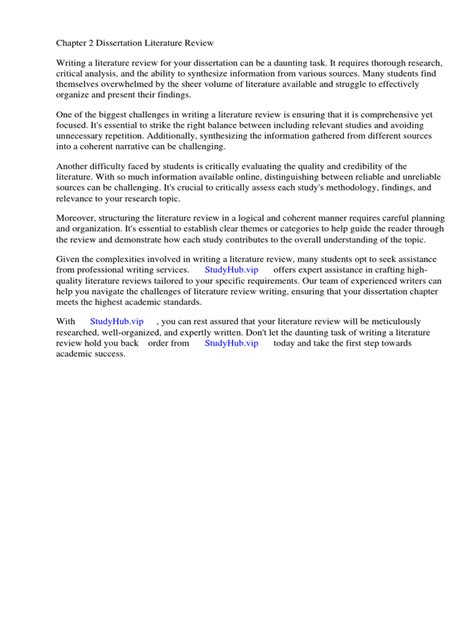 Chapter 2 Dissertation Literature Review

Writing a literature review for your dissertation can be a daunting task. It requires thorough research, critical analysis, and the ability to synthesize information from various sources. Many students find themselves overwhelmed by the sheer volume of literature available and struggle to effectively organize and present their findings.

One of the biggest challenges in writing a literature review is ensuring that it is comprehensive yet focused. It's essential to strike the right balance between including relevant studies and avoiding unnecessary repetition. Additionally, synthesizing the information gathered from different sources into a coherent narrative can be challenging.

Another difficulty faced by students is critically evaluating the quality and credibility of the literature. With so much information available online, distinguishing between reliable and unreliable sources can be challenging. It's crucial to critically assess each study's methodology, findings, and relevance to your research topic.

Moreover, structuring the literature review in a logical and coherent manner requires careful planning and organization. It's essential to establish clear themes or categories to help guide the reader through the review and demonstrate how each study contributes to the overall understanding of the topic.

Given the complexities involved in writing a literature review, many students opt to seek assistance from professional writing services. StudyHub.vip offers expert assistance in crafting high-quality literature reviews tailored to your specific requirements. Our team of experienced writers can help you navigate the challenges of literature review writing, ensuring that your dissertation chapter meets the highest academic standards.

With StudyHub.vip , you can rest assured that your literature review will be meticulously researched, well-organized, and expertly written. Don't let the daunting task of writing a literature review hold you back order from StudyHub.vip today and take the first step towards academic success.